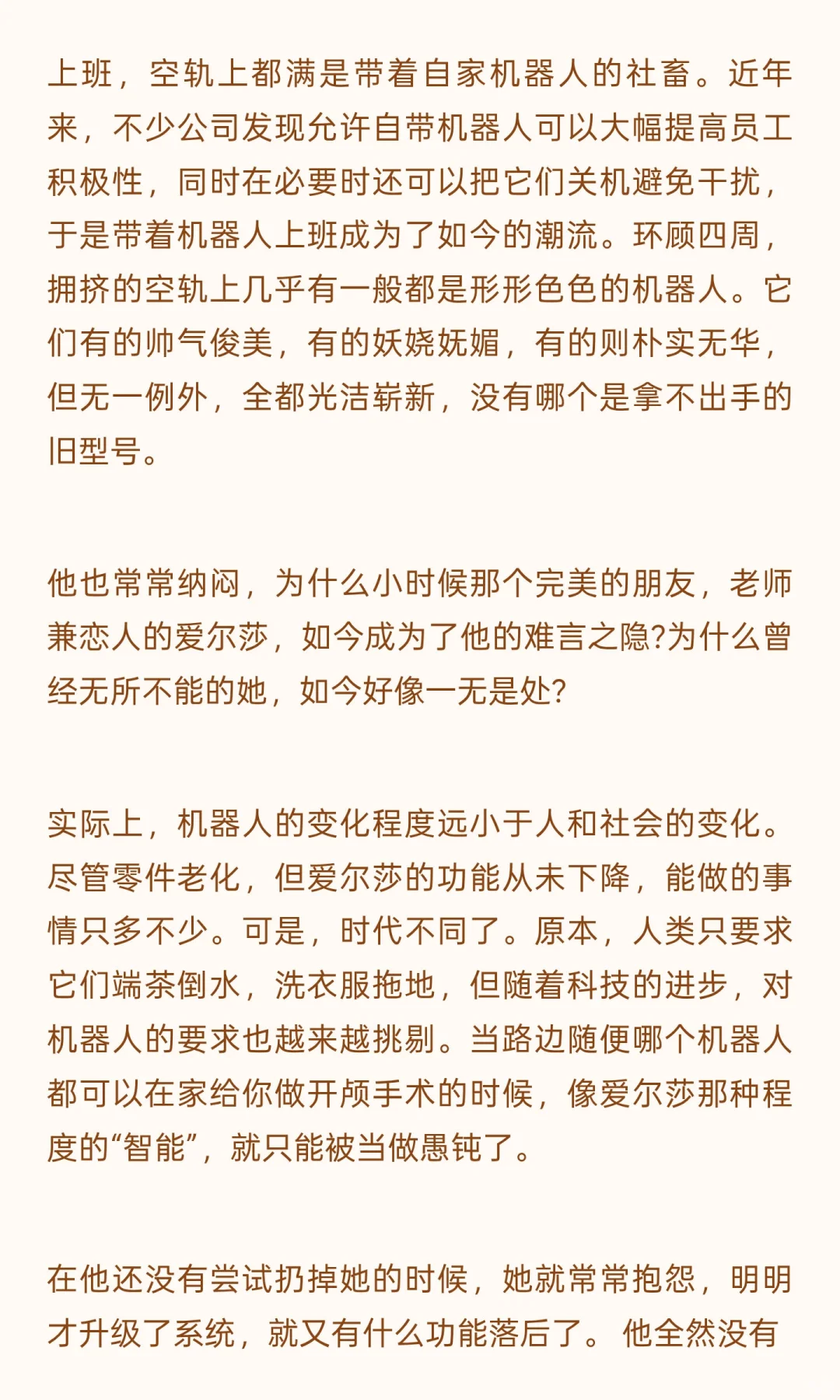 上班，空轨上都满是带着自家机器人的社畜。近年来，不少公司发现允许自带机器人可以大幅提高员工积极性，同时在必要时还可以把它们关机避免干扰，于是带着机器人上班成为了如今的潮流。环顾四周，拥挤的空轨上几乎有一般都是形形色色的机器人。它们有的帅气俊美，有的妖娆妩媚，有的则朴实无华，但无一例外，全都光洁崭新，没有哪个是拿不出手的旧型号。

他也常常纳闷，为什么小时候那个完美的朋友，老师兼恋人的爱尔莎，如今成为了他的难言之隐?为什么曾经无所不能的她，如今好像一无是处?

实际上，机器人的变化程度远小于人和社会的变化。尽管零件老化，但爱尔莎的功能从未下降，能做的事情只多不少。可是，时代不同了。原本，人类只要求它们端茶倒水，洗衣服拖地，但随着科技的进步，对机器人的要求也越来越挑剔。当路边随便哪个机器人都可以在家给你做开颅手术的时候，像爱尔莎那种程度的“智能”，就只能被当做愚钝了。

在他还没有尝试扔掉她的时候，她就常常抱怨，明明才升级了系统，就又有什么功能落后了。 他全然没有